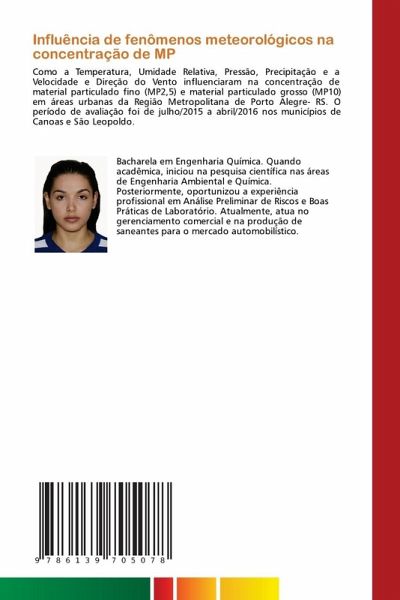 Influência de fenômenos meteorológicos na concentração de MP

Como a Temperatura, Umidade Relativa, Pressão, Precipitação e a Velocidade e Direção do Vento influenciaram na concentração de material particulado fino (MP2,5) e material particulado grosso (MP10) em áreas urbanas da Região Metropolitana de Porto Alegre- RS. O período de avaliação foi de julho/2015 a abril/2016 nos municípios de Canoas e São Leopoldo.

Bacharela em Engenharia Química. Quando acadêmica, iniciou na pesquisa científica nas áreas de Engenharia Ambiental e Química. Posteriormente, oportunizou a experiência profissional em Análise Preliminar de Riscos e Boas Práticas de Laboratório. Atualmente, atua no gerenciamento comercial e na produção de saneantes para o mercado automobilístico.

9 786139 705078